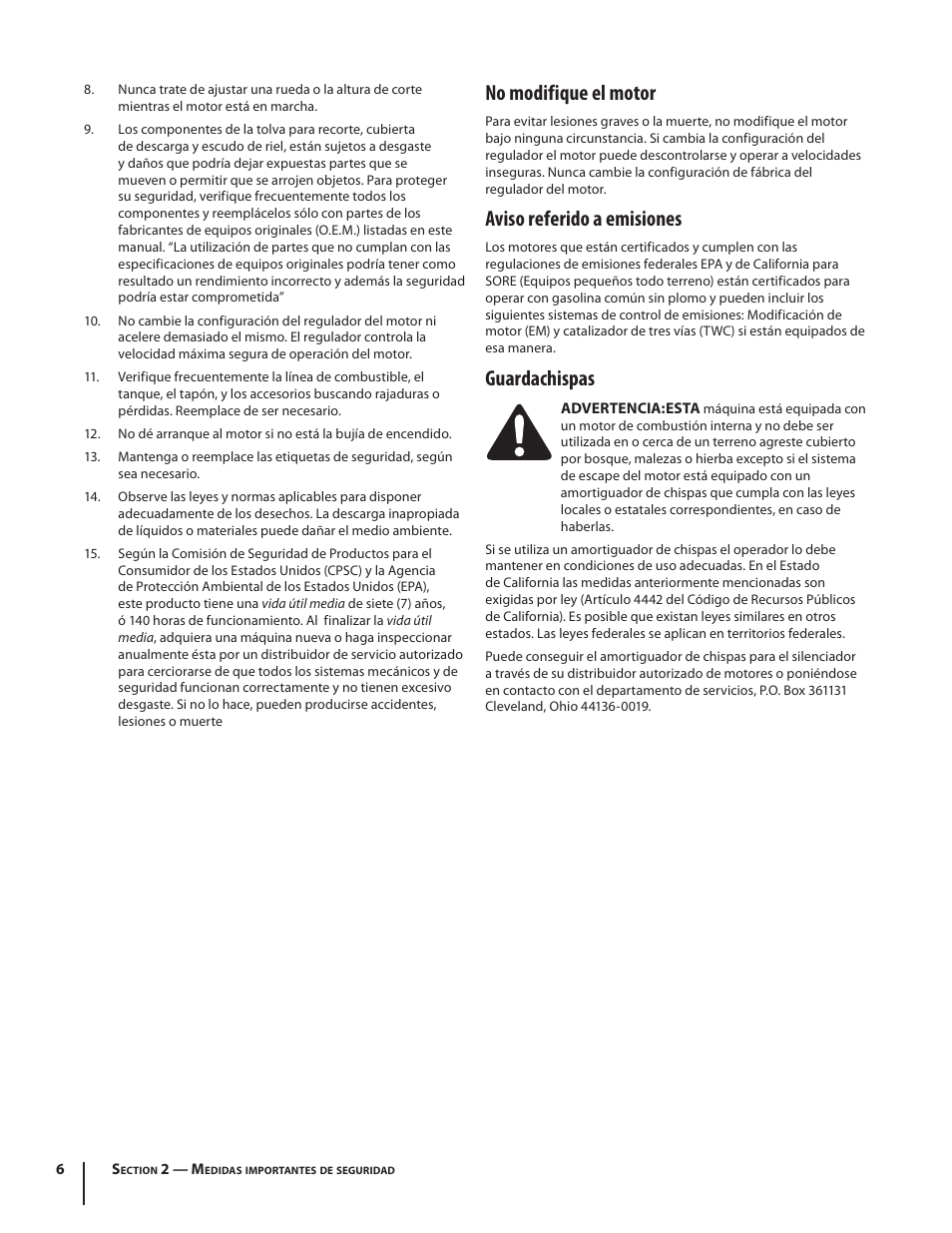 8. Nunca trate de ajustar una rueda o la altura de corte mientras el motor está en marcha.

9. Los componentes de la tolva para recorte, cubierta de descarga y escudo de riel, están sujetos a desgaste y daños que podría dejar expuestas partes que se mueven o permitir que se arrojen objetos. Para proteger su seguridad, verifique frecuentemente todos los componentes y reemplácelos sólo con partes de los fabricantes de equipos originales (O.E.M.) listadas en este manual. "La utilización de partes que no cumplan con las especificaciones de equipos originales podría tener como resultado un rendimiento incorrecto y además la seguridad podría estar comprometida"

10. No cambie la configuración del regulador del motor ni acelere demasiado el mismo. El regulador controla la velocidad máxima segura de operación del motor.

11. Verifique frecuentemente la línea de combustible, el tanque, el tapón, y los accesorios buscando rajaduras o pérdidas. Reemplace de ser necesario.

12. No dé arranque al motor si no está la bujía de encendido.

13. Mantenga o reemplace las etiquetas de seguridad, según sea necesario.

14. Observe las leyes y normas aplicables para disponer adecuadamente de los desechos. La descarga inapropiada de líquidos o materiales puede dañar el medio ambiente.

15. Según la Comisión de Seguridad de Productos para el Consumidor de los Estados Unidos (CPSC) y la Agencia de Protección Ambiental de los Estados Unidos (EPA), este producto tiene una vida útil media de siete (7) años, ó 140 horas de funcionamiento. Al finalizar la vida útil media, adquiera una máquina nueva o haga inspeccionar anualmente ésta por un distribuidor de servicio autorizado para cerciorarse de que todos los sistemas mecánicos y de seguridad funcionan correctamente y no tienen excesivo desgaste. Si no lo hace, pueden producirse accidentes, lesiones o muerte

No modifique el motor

Para evitar lesiones graves o la muerte, no modifique el motor bajo ninguna circunstancia. Si cambia la configuración del regulador el motor puede descontrolarse y operar a velocidades inseguras. Nunca cambie la configuración de fábrica del regulador del motor.

Aviso referido a emisiones

Los motores que están certificados y cumplen con las regulaciones de emisiones federales EPA y de California para SORE (Equipos pequeños todo terreno) están certificados para operar con gasolina común sin plomo y pueden incluir los siguientes sistemas de control de emisiones: Modificación de motor (EM) y catalizador de tres vías (TWC) si están equipados de esa manera.

Guardachispas

ADVERTENCIA:ESTA máquina está equipada con un motor de combustión interna y no debe ser utilizada en o cerca de un terreno agreste cubierto por bosque, malezas o hierba excepto si el sistema de escape del motor está equipado con un amortiguador de chispas que cumpla con las leyes locales o estatales correspondientes, en caso de haberlas.

Si se utiliza un amortiguador de chispas el operador lo debe mantener en condiciones de uso adecuadas. En el Estado de California las medidas anteriormente mencionadas son exigidas por ley (Artículo 4442 del Código de Recursos Públicos de California). Es posible que existan leyes similares en otros estados. Las leyes federales se aplican en territorios federales.

Puede conseguir el amortiguador de chispas para el silenciador a través de su distribuidor autorizado de motores o poniéndose en contacto con el departamento de servicios, P.O. Box 361131 Cleveland, Ohio 44136-0019.

6 Section 2 — Medidas importantes de seguridad